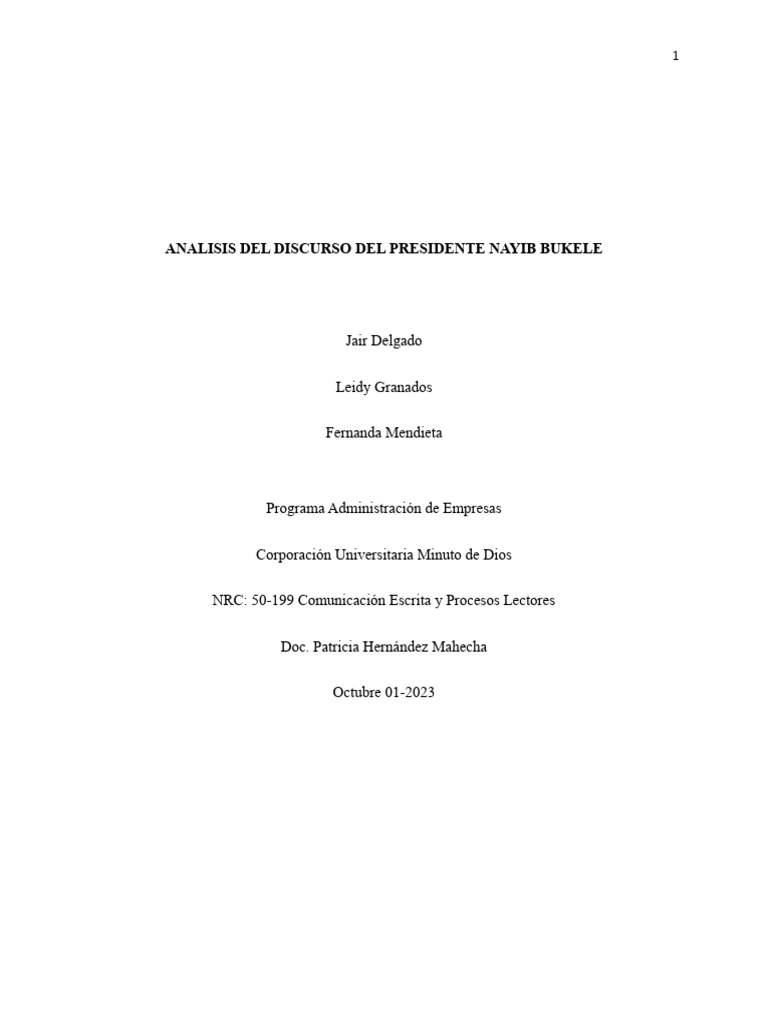 1

ANALISIS DEL DISCURSO DEL PRESIDENTE NAYIB BUKELE

Jair Delgado

Leidy Granados

Fernanda Mendieta

Programa Administración de Empresas

Corporación Universitaria Minuto de Dios

NRC: 50-199 Comunicación Escrita y Procesos Lectores

Doc. Patricia Hernández Mahecha

Octubre 01-2023